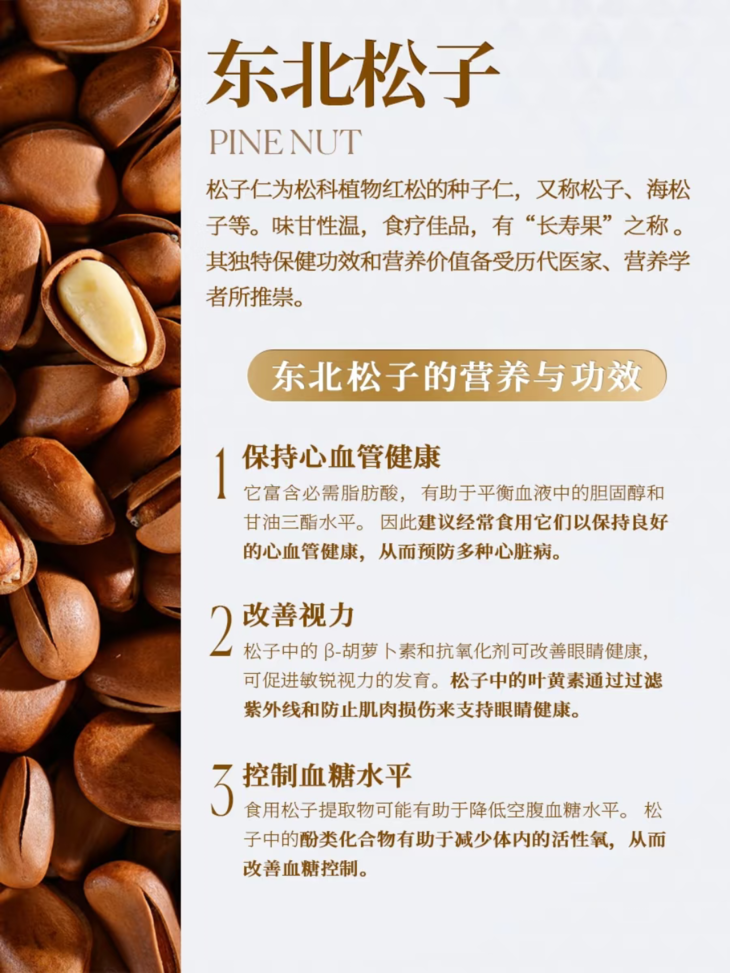 东北松子

PINE NUT

松子仁为松科植物红松的种子仁，又称松子、海松子等。味甘性温，食疗佳品，有“长寿果”之称。其独特保健功效和营养价值备受历代医家、营养学者所推崇。

东北松子的营养与功效

1 保持心血管健康

它富含必需脂肪酸，有助于平衡血液中的胆固醇和甘油三酯水平。因此建议经常食用它们以保持良好的心血管健康，从而预防多种心脏病。

2 改善视力

松子中的 β-胡萝卜素和抗氧化剂可改善眼睛健康，可促进敏锐视力的发育。松子中的叶黄素通过过滤紫外线和防止肌肉损伤来支持眼睛健康。

3 控制血糖水平

食用松子提取物可能有助于降低空腹血糖水平。松子中的酚类化合物有助于减少体内的活性氧，从而改善血糖控制。